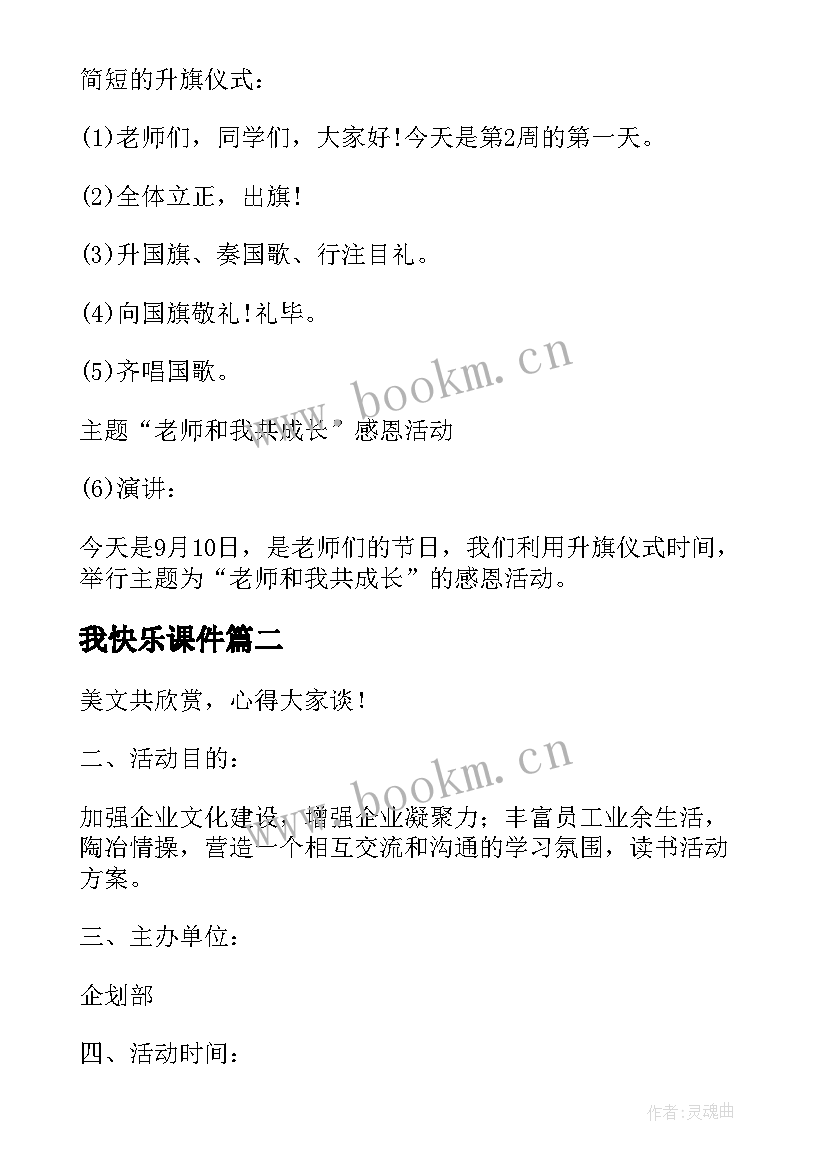 简短的升旗仪式：

(1)老师们，同学们，大家好!今天是第2周的第一天。

(2)全体立正，出旗!

(3)升国旗、奏国歌、行注目礼。

(4)向国旗敬礼!礼毕。

(5)齐唱国歌。

主题“老师和我共成长”感恩活动

(6)演讲：

今天是9月10日，是老师们的节日，我们利用升旗仪式时间，举行主题为“老师和我共成长”的感恩活动。

我快乐课件篇二

美文共欣赏，心得大家谈!

二、活动目的：

加强企业文化建设，增强企业凝聚力；丰富员工业余生活，陶冶情操，营造一个相互交流和沟通的学习氛围，读书活动方案。

三、主办单位：

企划部

四、活动时间：

www.bookm.cn

www.bookm.cn

作者：灵魂曲